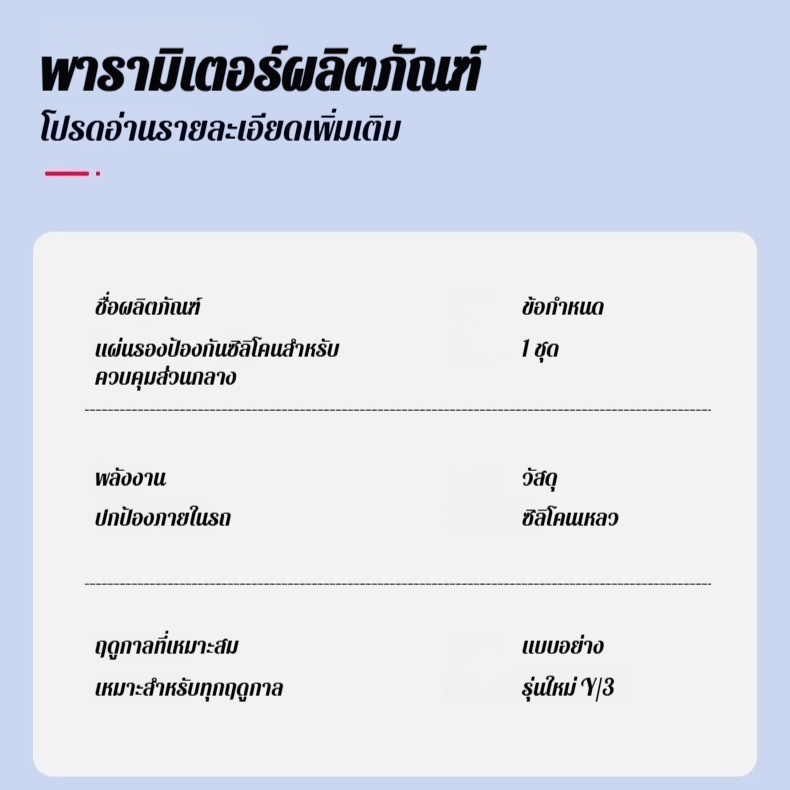 พารามิเตอร์ผลิตภัณฑ์

โปรดอ่านรายละเอียดเพิ่มเติม

ชื่อผลิตภัณฑ์

แผ่นรองป้องกันซิลิโคนสำหรับควบคุมส่วนกลาง

ข้อกำหนด

1 ชุด

พลังงาน

ปกป้องภายในรถ

วัสดุ

ซิลิโคนเหลว

ฤดูกาลที่เหมาะสม

เหมาะสำหรับทุกฤดูกาล

แบบอย่าง

รุ่นใหม่ Y/3